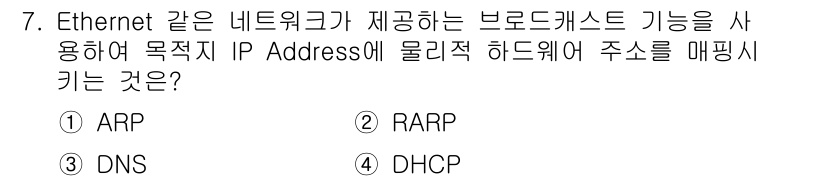 7. Ethernet 같은 네트워크가 제공하는 브로드캐스트 기능을 사용하여 목적지 IP Address에 물리적 하드웨어 주소를 매핑시키는 것은?

① ARP
② RARP
③ DNS
④ DHCP